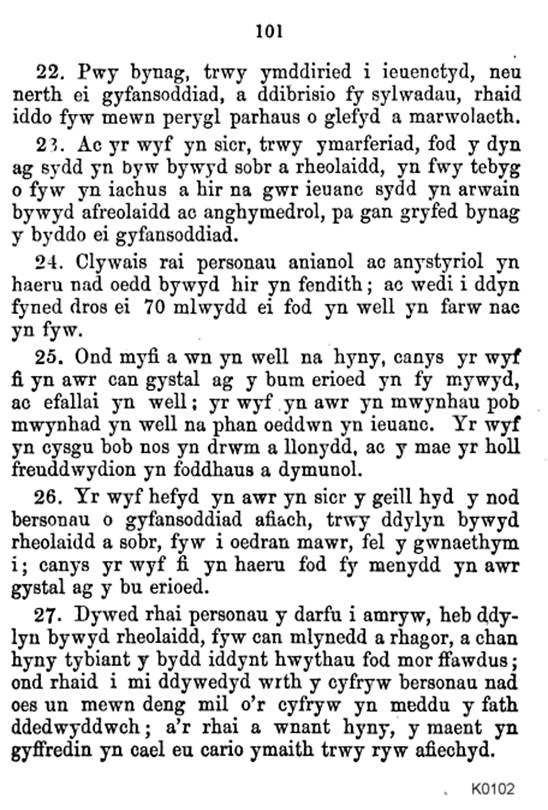 101

22. Pwy bynag, trwy ymddiried i ieuenctyd, neu nerth ei gyfansoddiad, a ddibrisio fy sylwadau, rhaid iddo fyw mewn perygl parhaus o glefyd a marwolaeth.

23. Ac yr wyf yn sicr, trwy ymarferiad, fod y dyn ag sydd yn byw bywyd sobr a rheolaidd, yn fwy tebyg o fyw yn iachus a hir na gwr ieuanc sydd yn arwain bywyd afreolaidd ac anghymedrol, pa gan gryfed bynag y byddo ei gyfansoddiad.

24. Clywais rai personau anianol ac anystyriol yn haeru nad oedd bywyd hir yn fendith; ac wedi i ddyn fyned dros ei 70 mlwydd ei fod yn well yn farw nac yn fyw.

25. Ond myfi a wn yn well na hyny, canys yr wyf fi yn awr can gystal ag y bum erioed yn fy mywyd, ac efallai yn well; yr wyf yn awr yn mwynhau pob mwynhad yn well na phan oeddwn yn ieuanc. Yr wyf yn cysgu bob nos yn drwm a llonydd, ac y mae yr holl freuddwydion yn foddhaus a dymunol.

26. Yr wyf hefyd yn awr yn sicr y geill hyd y nod bersonau o gyfansoddiad afiach, trwy ddylyn bywyd rheolaidd a sobr, fyw i oedran mawr, fel y gwnaethym i; canys yr wyf fi yn haeru fod fy menydd yn awr gystal ag y bu erioed.

27. Dywed rhai personau y darfu i amryw, heb ddylyn bywyd rheolaidd, fyw can mlynedd a rhagor, a chan hyny tybiant y bydd iddynt hwythau fod mor ffawdus; ond rhaid i mi ddywedyd wrth y cyfryw bersonau nad oes un mewn deng mil o'r cyfryw yn meddu y fath ddedwyddwch; a'r rhai a wnant hyny, y maent yn gyffredin yn cael eu cario ymaith trwy ryw afiechyd.

K0102